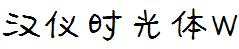 汉仪时光体W